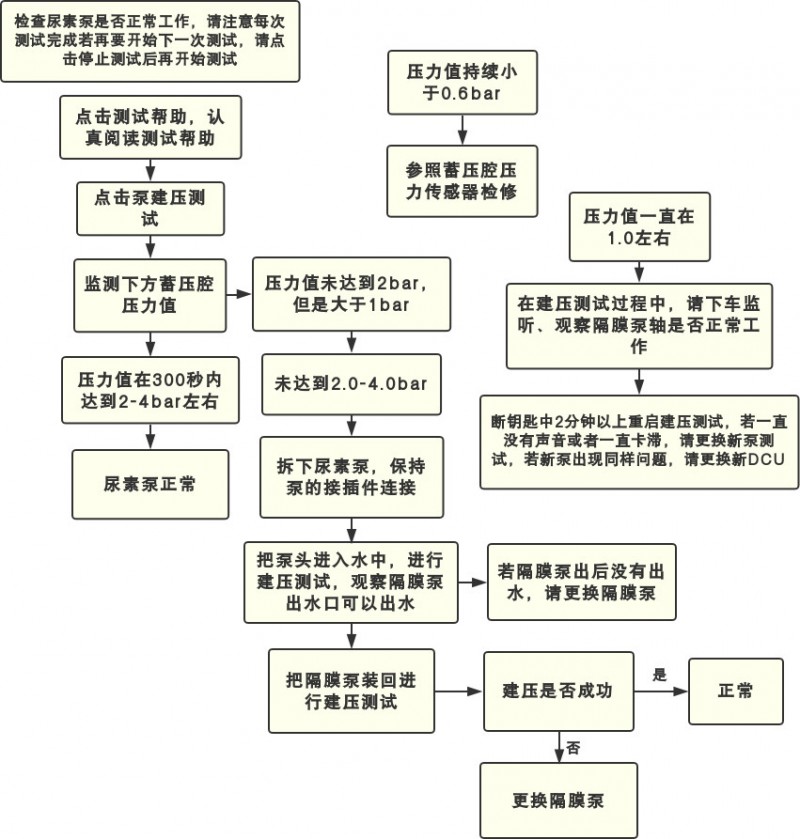 检查尿素泵是否正常工作，请注意每次测试完成若再要开始下一次测试，请点击停止测试后再开始测试

点击测试帮助，认真阅读测试帮助

点击泵建压测试

监测下方蓄压腔压力值

压力值在300秒内达到2-4bar左右

尿素泵正常

压力值未达到2bar，但是大于1bar

未达到2.0-4.0bar

拆下尿素泵，保持泵的接插件连接

把泵头进入水中，进行建压测试，观察隔膜泵出水口可以出水

若隔膜泵出后没有出水，请更换隔膜泵

把隔膜泵装回进行建压测试

建压是否成功

是

正常

否

更换隔膜泵

压力值持续小于0.6bar

参照蓄压腔压力传感器检修

压力值一直在1.0左右

在建压测试过程中，请下车监听、观察隔膜泵轴是否正常工作

断钥匙中2分钟以上重启建压测试，若一直没有声音或者一直卡滞，请更换新泵测试，若新泵出现同样问题，请更换新DCU